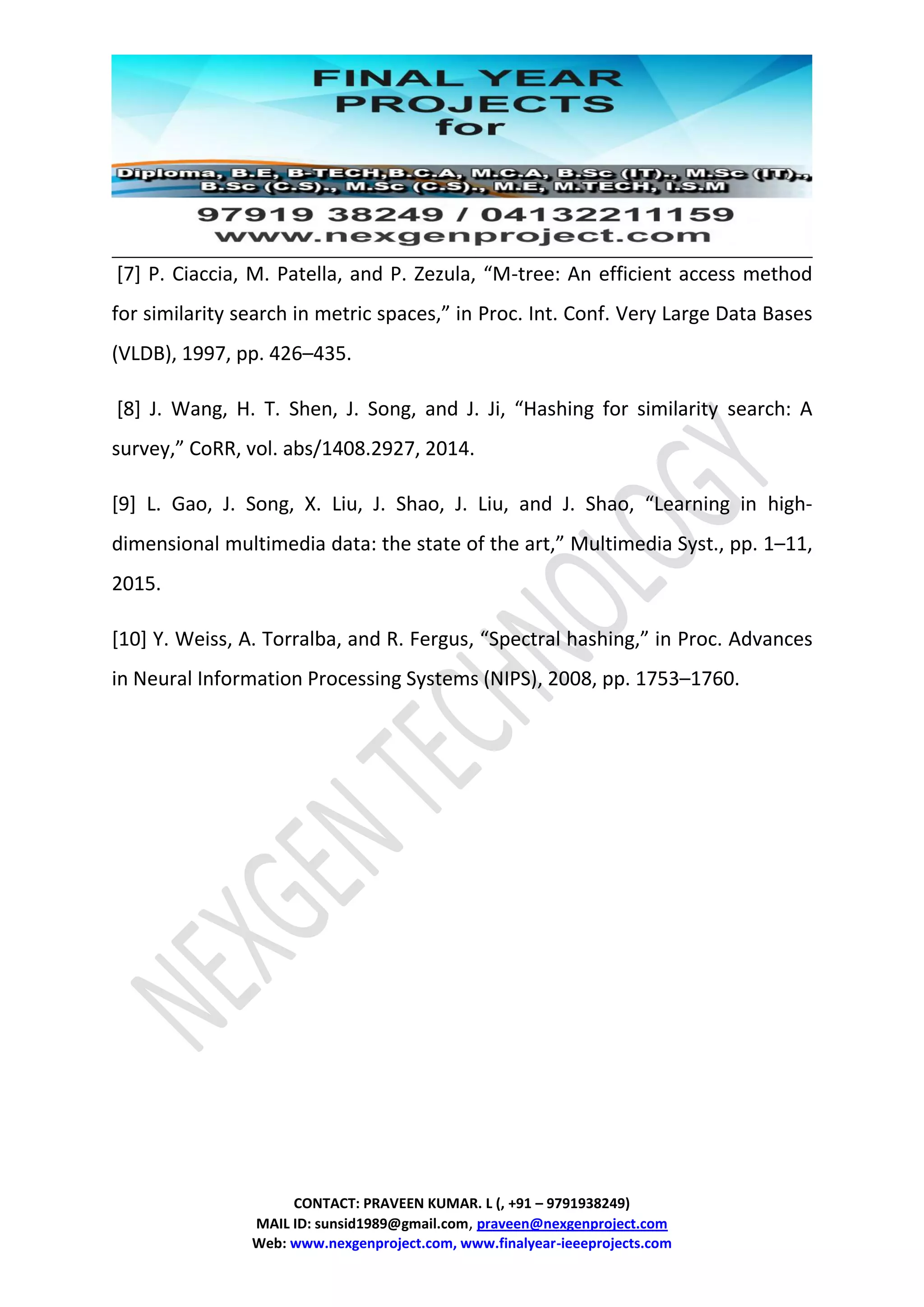 FINAL YEAR PROJECTS for

Diploma, B.E, B-TECH,B.C.A, M.C.A, B.Sc (IT)., M.Sc (IT)., B.Sc (C.S)., M.Sc (C.S)., M.E, M.TECH, I.S.M

97919 38249 / 04132211159
www.nexgenproject.com

[7] P. Ciaccia, M. Patella, and P. Zezula, “M-tree: An efficient access method for similarity search in metric spaces,” in Proc. Int. Conf. Very Large Data Bases (VLDB), 1997, pp. 426–435.

[8] J. Wang, H. T. Shen, J. Song, and J. Ji, “Hashing for similarity search: A survey,” CoRR, vol. abs/1408.2927, 2014.

[9] L. Gao, J. Song, X. Liu, J. Shao, J. Liu, and J. Shao, “Learning in high-dimensional multimedia data: the state of the art,” Multimedia Syst., pp. 1–11, 2015.

[10] Y. Weiss, A. Torralba, and R. Fergus, “Spectral hashing,” in Proc. Advances in Neural Information Processing Systems (NIPS), 2008, pp. 1753–1760.

NEXGEN TECHNOLOGY

CONTACT: PRAVEEN KUMAR. L (, +91 – 9791938249)
MAIL ID: sunsid1989@gmail.com, praveen@nexgenproject.com
Web: www.nexgenproject.com, www.finalyear-ieeeprojects.com